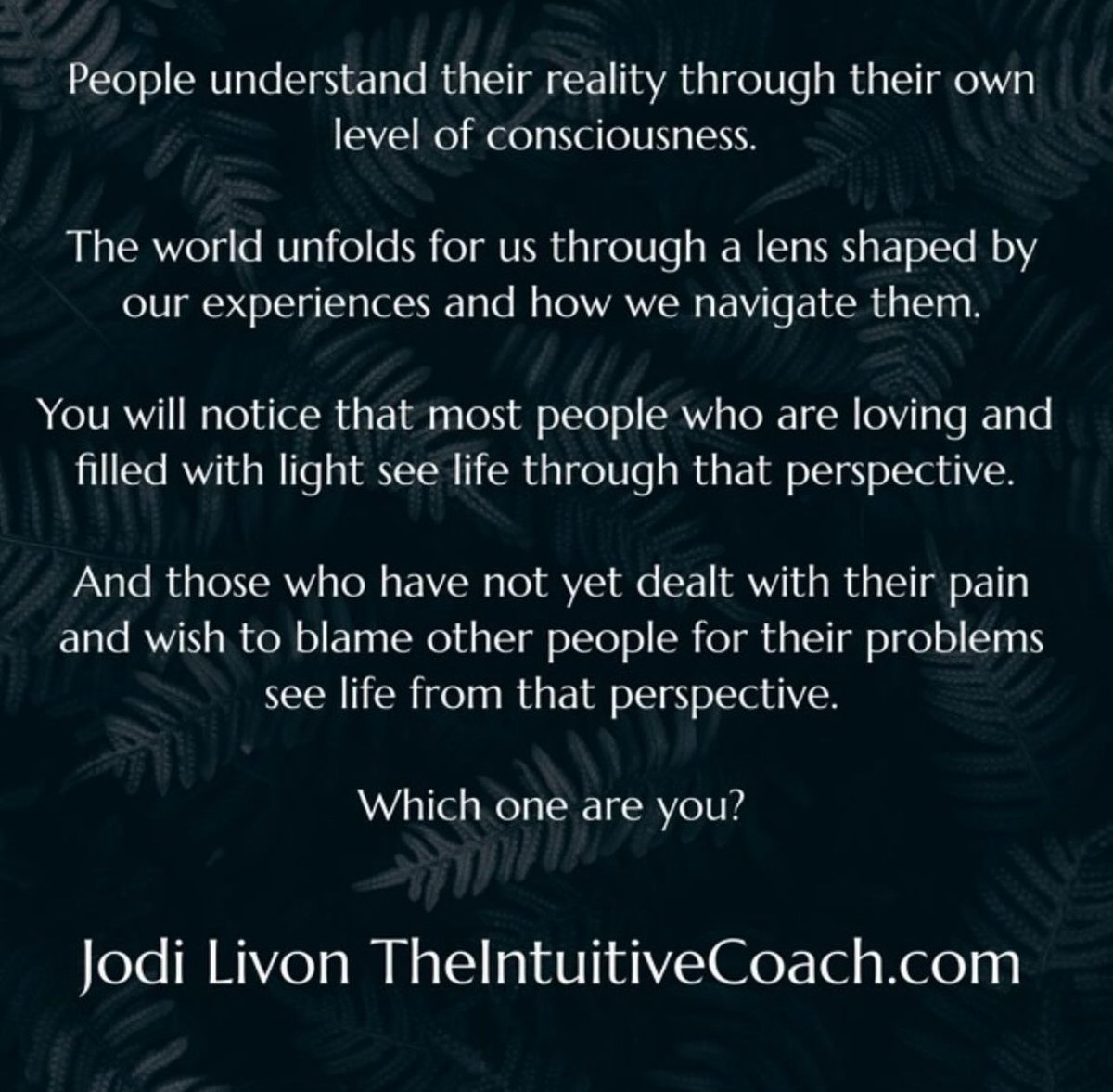 People understand their reality through their own level of consciousness.

The world unfolds for us through a lens shaped by our experiences and how we navigate them.

You will notice that most people who are loving and filled with light see life through that perspective.

And those who have not yet dealt with their pain and wish to blame other people for their problems see life from that perspective.

Which one are you?

Jodi Livon TheIntuitiveCoach.com